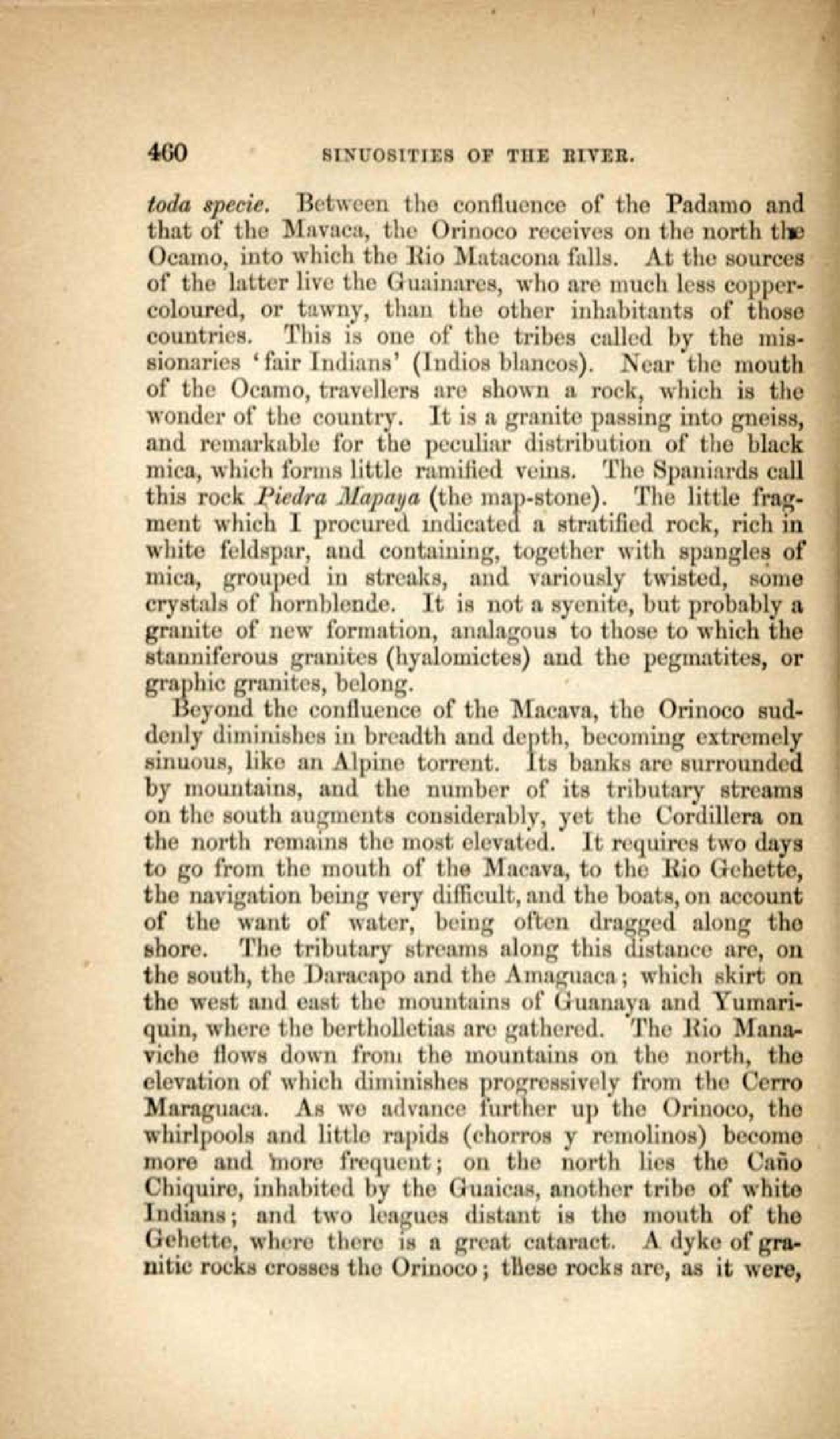 460 SINUOSITIES OF THE RIVER.

toda specie. Between the confluence of the Padamo and that of the Mavaca, the Orinoco receives on the north the Ocamo, into which the Rio Matacona falls. At the sources of the latter live the Guainares, who are much less copper-coloured, or tawny, than the other inhabitants of those countries. This is one of the tribes called by the missionaries 'fair Indians' (Indios blancos). Near the mouth of the Ocamo, travellers are shown a rock, which is the wonder of the country. It is a granite passing into gneiss, and remarkable for the peculiar distribution of the black mica, which forms little ramified veins. The Spaniards call this rock Piedra Mapaya (the map-stone). The little fragment which I procured indicated a stratified rock, rich in white feldspar, and containing, together with spangles of mica, grouped in streaks, and variously twisted, some crystals of hornblende. It is not a syenite, but probably a granite of new formation, analagous to those to which the stanniferous granites (hyalomictes) and the pegmatites, or graphic granites, belong.

Beyond the confluence of the Macava, the Orinoco suddenly diminishes in breadth and depth, becoming extremely sinuous, like an Alpine torrent. Its banks are surrounded by mountains, and the number of its tributary streams on the south augments considerably, yet the Cordillera on the north remains the most elevated. It requires two days to go from the mouth of the Macava, to the Rio Gehette, the navigation being very difficult, and the boats, on account of the want of water, being often dragged along the shore. The tributary streams along this distance are, on the south, the Daracapo and the Amaguaca; which skirt on the west and east the mountains of Guanaya and Yumariquin, where the bertholletias are gathered. The Rio Manaviche flows down from the mountains on the north, the elevation of which diminishes progressively from the Cerro Maraguaca. As we advance further up the Orinoco, the whirlpools and little rapids (chorros y remolinos) become more and more frequent; on the north lies the Caño Chiquire, inhabited by the Guaicas, another tribe of white Indians; and two leagues distant is the mouth of the Gehette, where there is a great cataract. A dyke of granitic rocks crosses the Orinoco; these rocks are, as it were,